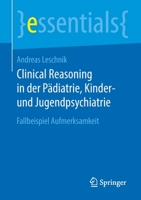 }essentials{

Andreas Leschnik

Clinical Reasoning in der Pädiatrie, Kinder- und Jugendpsychiatrie

Fallbeispiel Aufmerksamkeit

Springer